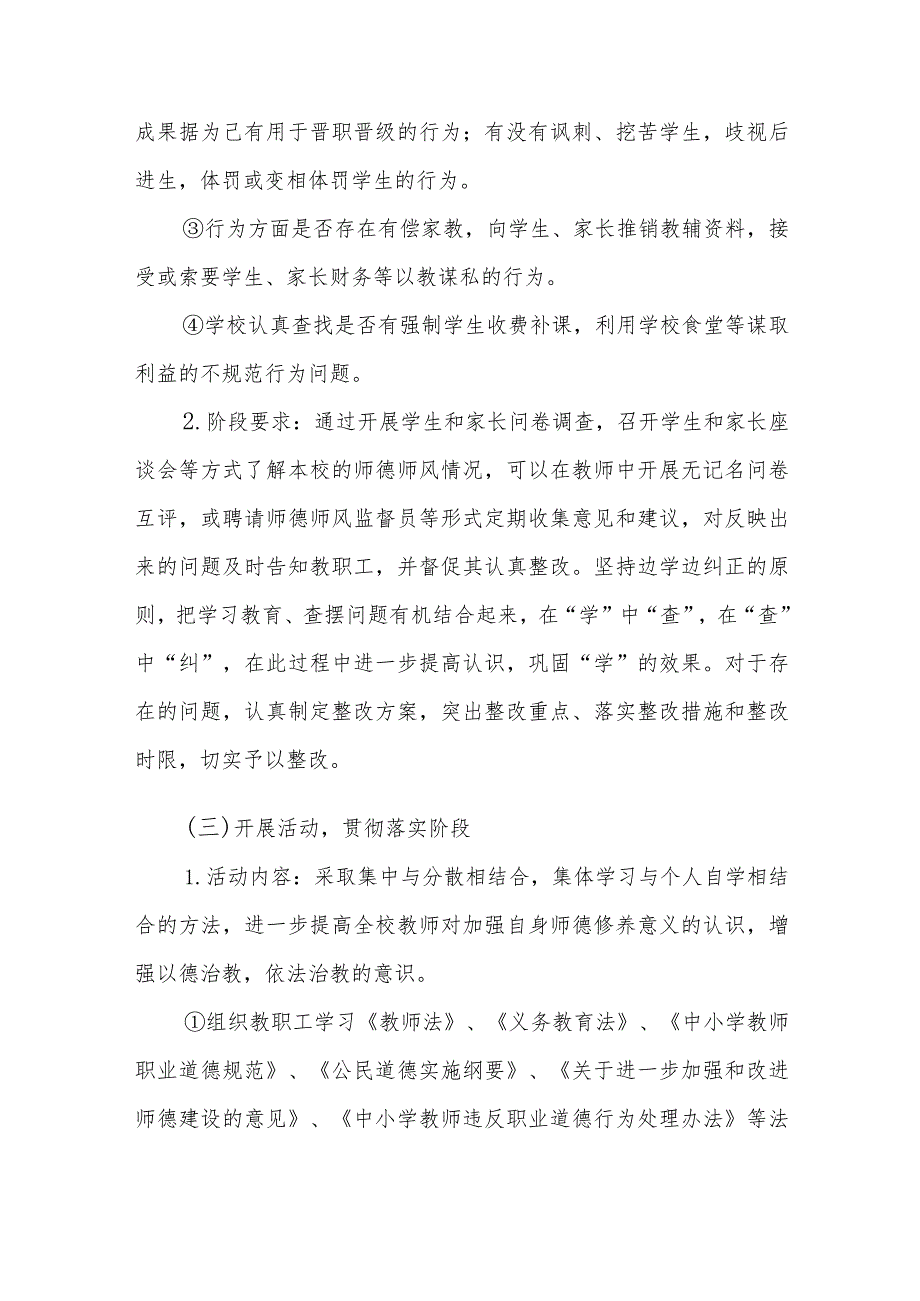 成果据为己有用于晋职晋级的行为；有没有讽刺、挖苦学生，歧视后进生，体罚或变相体罚学生的行为。

③行为方面是否存在有偿家教，向学生、家长推销教辅资料，接受或索要学生、家长财务等以教谋私的行为。

④学校认真查找是否有强制学生收费补课，利用学校食堂等谋取利益的不规范行为问题。

2.阶段要求：通过开展学生和家长问卷调查，召开学生和家长座谈会等方式了解本校的师德师风情况，可以在教师中开展无记名问卷互评，或聘请师德师风监督员等形式定期收集意见和建议，对反映出来的问题及时告知教职工，并督促其认真整改。坚持边学边纠正的原则，把学习教育、查摆问题有机结合起来，在“学”中“查”，在“查”中“纠”，在此过程中进一步提高认识，巩固“学”的效果。对于存在的问题，认真制定整改方案，突出整改重点、落实整改措施和整改时限，切实予以整改。

（三）开展活动，贯彻落实阶段

1.活动内容：采取集中与分散相结合，集体学习与个人自学相结合的方法，进一步提高全校教师对加强自身师德修养意义的认识，增强以德治教，依法治教的意识。

①组织教职工学习《教师法》、《义务教育法》、《中小学教师职业道德规范》、《公民道德实施纲要》、《关于进一步加强和改进师德建设的意见》、《中小学教师违反职业道德行为处理办法》等法